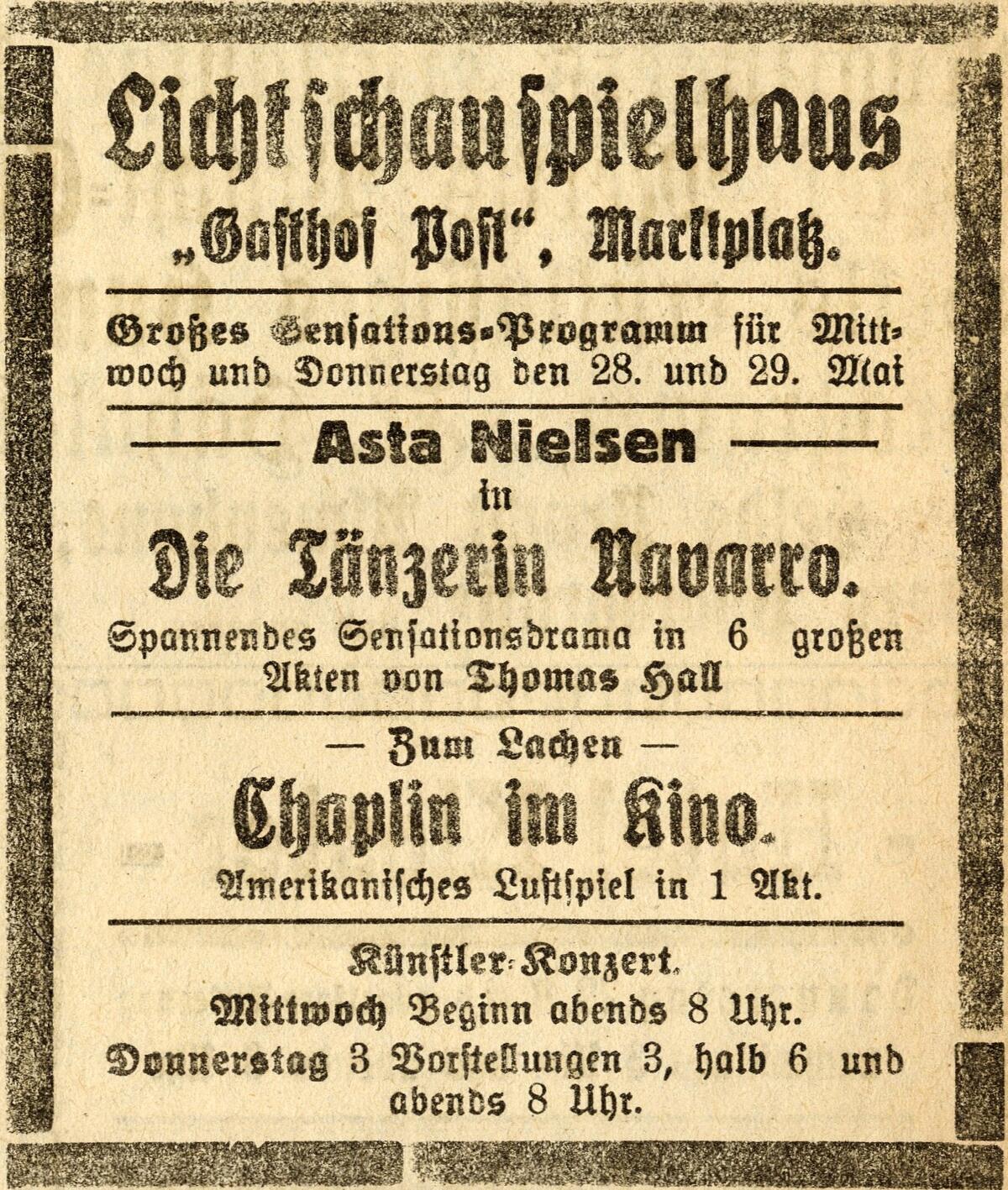 Lichtschauspielhaus
„Gasthof Post", Marktplatz.

Großes Sensations-Programm für Mittwoch und Donnerstag den 28. und 29. Mai

Asta Nielsen
in
Die Tänzerin Navarro.
Spannendes Sensationsdrama in 6 großen Akten von Thomas Hall

— Zum Lachen —
Chaplin im Kino.
Amerikanisches Lustspiel in 1 Akt.

Künstler-Konzert.
Mittwoch Beginn abends 8 Uhr.
Donnerstag 3 Vorstellungen 3, halb 6 und abends 8 Uhr.